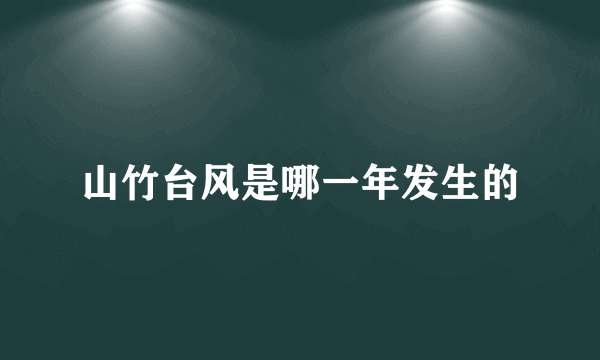 山竹台风是哪一年发生的